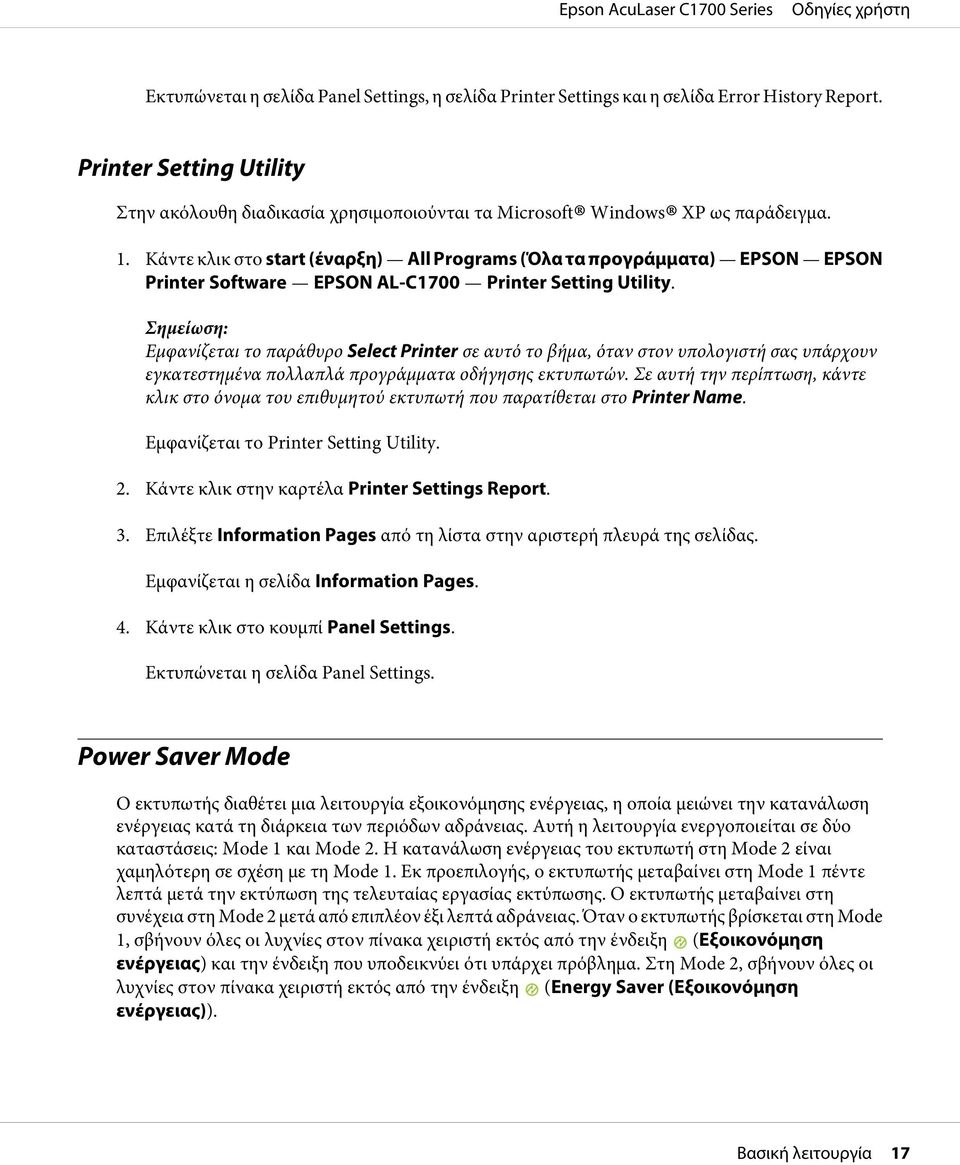 Epson AcuLaser C1700 Series Οδηγίες χρήστη

Εκτυπώνεται η σελίδα Panel Settings, η σελίδα Printer Settings και η σελίδα Error History Report.

Printer Setting Utility

Στην ακόλουθη διαδικασία χρησιμοποιούνται τα Microsoft® Windows® XP ως παράδειγμα.

1. Κάντε κλικ στο start (έναρξη) — All Programs (Όλα τα προγράμματα) — EPSON — EPSON Printer Software — EPSON AL-C1700 — Printer Setting Utility.

Σημείωση:
Εμφανίζεται το παράθυρο Select Printer σε αυτό το βήμα, όταν στον υπολογιστή σας υπάρχουν εγκατεστημένα πολλαπλά προγράμματα οδήγησης εκτυπωτών. Σε αυτή την περίπτωση, κάντε κλικ στο όνομα του επιθυμητού εκτυπωτή που παρατίθεται στο Printer Name.

Εμφανίζεται το Printer Setting Utility.

2. Κάντε κλικ στην καρτέλα Printer Settings Report.

3. Επιλέξτε Information Pages από τη λίστα στην αριστερή πλευρά της σελίδας.

Εμφανίζεται η σελίδα Information Pages.

4. Κάντε κλικ στο κουμπί Panel Settings.

Εκτυπώνεται η σελίδα Panel Settings.

Power Saver Mode

Ο εκτυπωτής διαθέτει μια λειτουργία εξοικονόμησης ενέργειας, η οποία μειώνει την κατανάλωση ενέργειας κατά τη διάρκεια των περιόδων αδράνειας. Αυτή η λειτουργία ενεργοποιείται σε δύο καταστάσεις: Mode 1 και Mode 2. Η κατανάλωση ενέργειας του εκτυπωτή στη Mode 2 είναι χαμηλότερη σε σχέση με τη Mode 1. Εκ προεπιλογής, ο εκτυπωτής μεταβαίνει στη Mode 1 πέντε λεπτά μετά την εκτύπωση της τελευταίας εργασίας εκτύπωσης. Ο εκτυπωτής μεταβαίνει στη συνέχεια στη Mode 2 μετά από επιπλέον έξι λεπτά αδράνειας. Όταν ο εκτυπωτής βρίσκεται στη Mode 1, σβήνουν όλες οι λυχνίες στον πίνακα χειριστή εκτός από την ένδειξη (Εξοικονόμηση ενέργειας) και την ένδειξη που υποδεικνύει ότι υπάρχει πρόβλημα. Στη Mode 2, σβήνουν όλες οι λυχνίες στον πίνακα χειριστή εκτός από την ένδειξη (Energy Saver (Εξοικονόμηση ενέργειας)).

Βασική λειτουργία 17